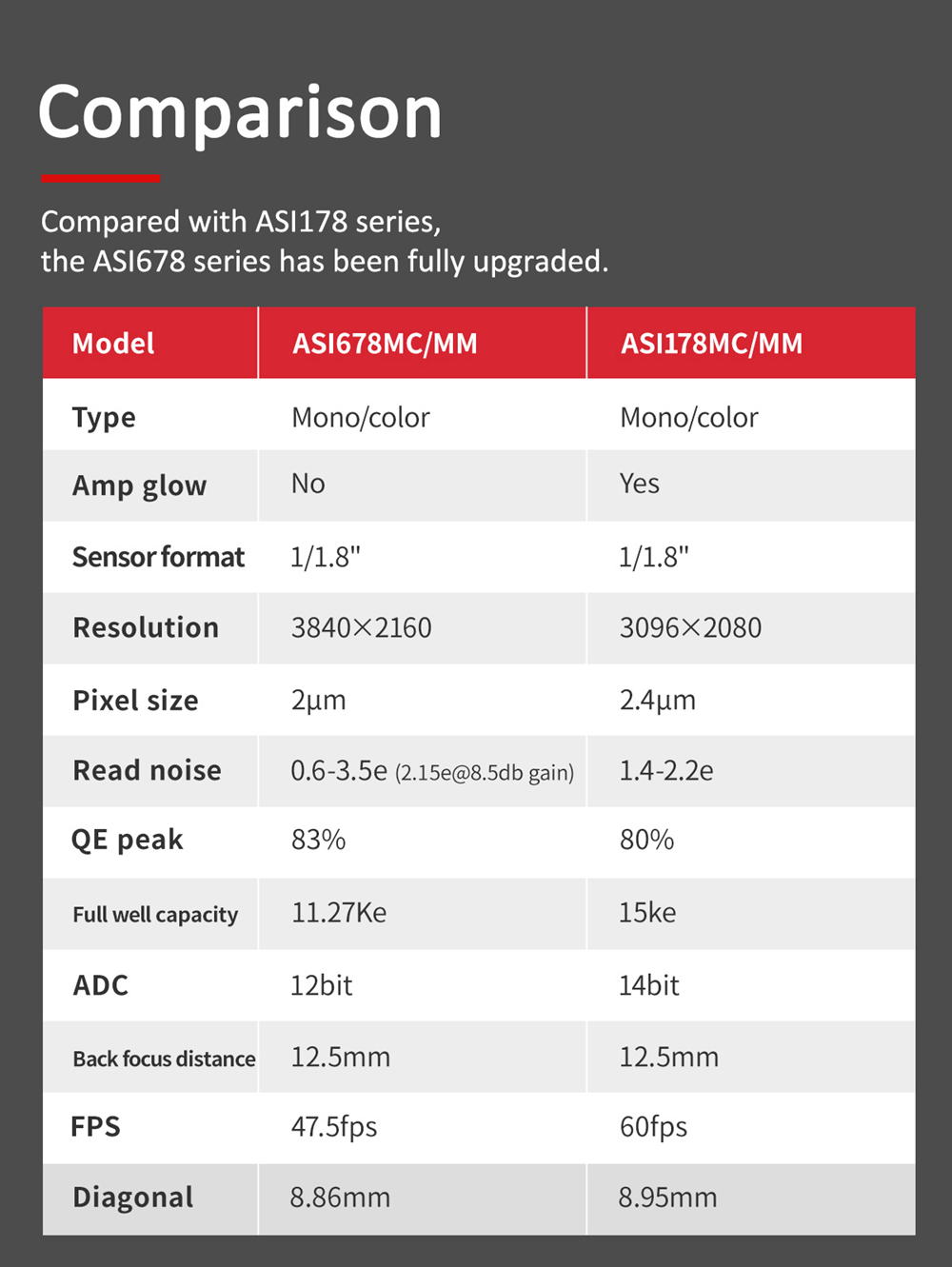 Comparison

Compared with ASI178 series,
the ASI678 series has been fully upgraded.

| Model | ASI678MC/MM | ASI178MC/MM |
|---|---|---|
| Type | Mono/color | Mono/color |
| Amp glow | No | Yes |
| Sensor format | 1/1.8" | 1/1.8" |
| Resolution | 3840×2160 | 3096×2080 |
| Pixel size | 2μm | 2.4μm |
| Read noise | 0.6-3.5e (2.15e@8.5db gain) | 1.4-2.2e |
| QE peak | 83% | 80% |
| Full well capacity | 11.27Ke | 15ke |
| ADC | 12bit | 14bit |
| Back focus distance | 12.5mm | 12.5mm |
| FPS | 47.5fps | 60fps |
| Diagonal | 8.86mm | 8.95mm |